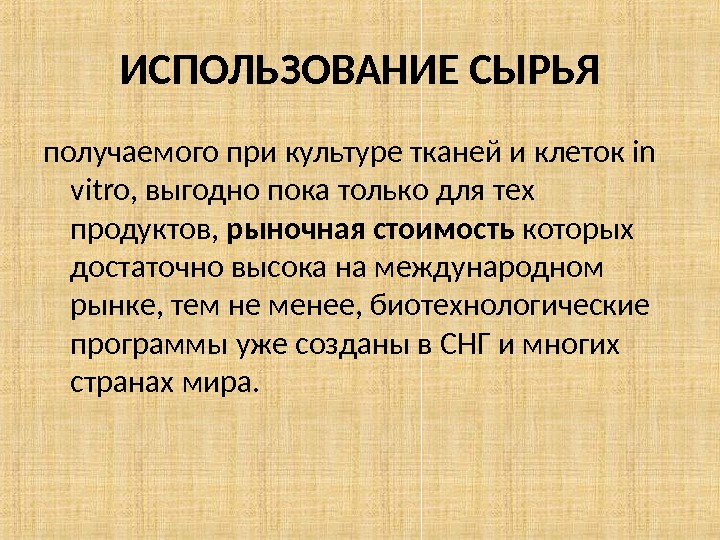 ИСПОЛЬЗОВАНИЕ СЫРЬЯ

получаемого при культуре тканей и клеток in vitro, выгодно пока только для тех продуктов, рыночная стоимость которых достаточно высока на международном рынке, тем не менее, биотехнологические программы уже созданы в СНГ и многих странах мира.